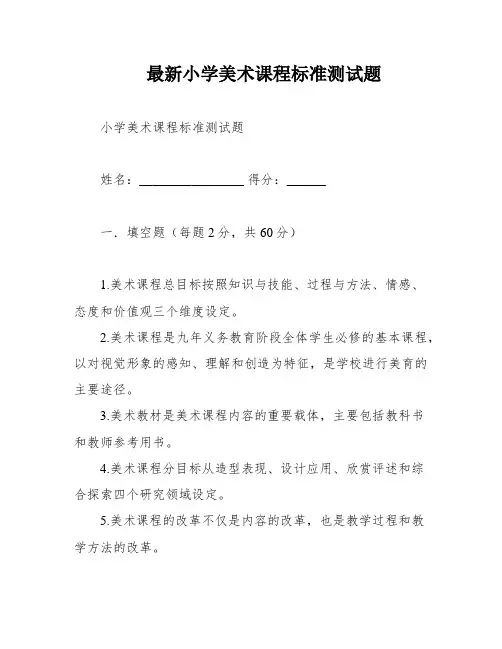 最新小学美术课程标准测试题

小学美术课程标准测试题

姓名：________________ 得分：______

一．填空题（每题2分，共60分）

1.美术课程总目标按照知识与技能、过程与方法、情感、态度和价值观三个维度设定。

2.美术课程是九年义务教育阶段全体学生必修的基本课程，以对视觉形象的感知、理解和创造为特征，是学校进行美育的主要途径。

3.美术教材是美术课程内容的重要载体，主要包括教科书和教师参考用书。

4.美术课程分目标从造型表现、设计应用、欣赏评述和综合探索四个研究领域设定。

5.美术课程的改革不仅是内容的改革，也是教学过程和教学方法的改革。